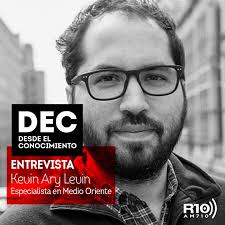 DEC
DESDE EL CONOCIMIENTO

ENTREVISTA
Kevin Ary Levin
Especialista en Medio Oriente

R10
AM710